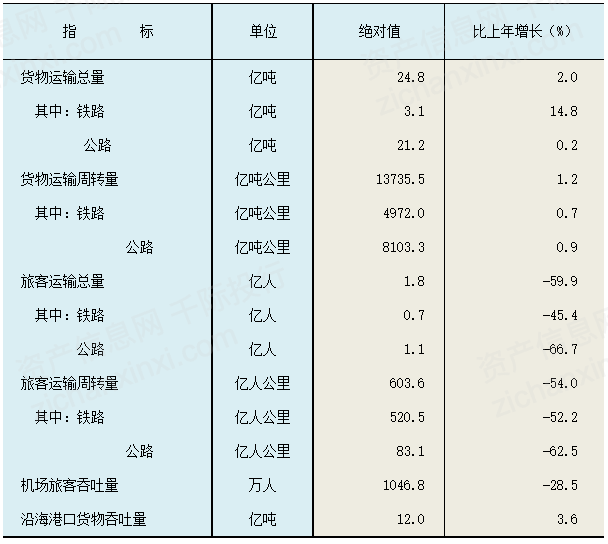 | 指 标 | 单位 | 绝对值 | 比上年增长（%） |
|---|---|---|---|
| 货物运输总量 | 亿吨 | 24.8 | 2.0 |
| 其中：铁路 | 亿吨 | 3.1 | 14.8 |
| 公路 | 亿吨 | 21.2 | 0.2 |
| 货物运输周转量 | 亿吨公里 | 13735.5 | 1.2 |
| 其中：铁路 | 亿吨公里 | 4972.0 | 0.7 |
| 公路 | 亿吨公里 | 8103.3 | 0.9 |
| 旅客运输总量 | 亿人 | 1.8 | -59.9 |
| 其中：铁路 | 亿人 | 0.7 | -45.4 |
| 公路 | 亿人 | 1.1 | -66.7 |
| 旅客运输周转量 | 亿人公里 | 603.6 | -54.0 |
| 其中：铁路 | 亿人公里 | 520.5 | -52.2 |
| 公路 | 亿人公里 | 83.1 | -62.5 |
| 机场旅客吞吐量 | 万人 | 1046.8 | -28.5 |
| 沿海港口货物吞吐量 | 亿吨 | 12.0 | 3.6 |

资产信息网 千际投行 zichanxinxi.com